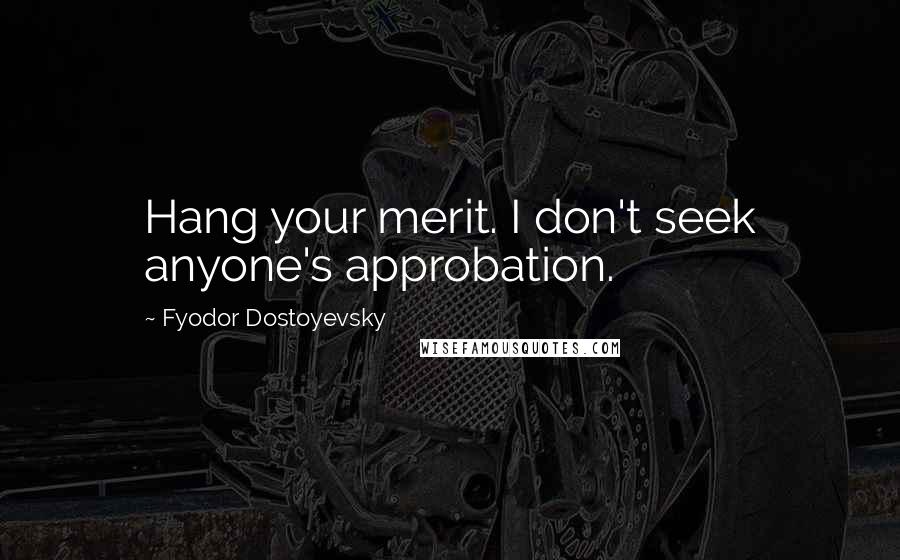 Hang your merit. I don't seek anyone's approbation.

~ Fyodor Dostoyevsky

WISEFAMOUSQUOTES.COM